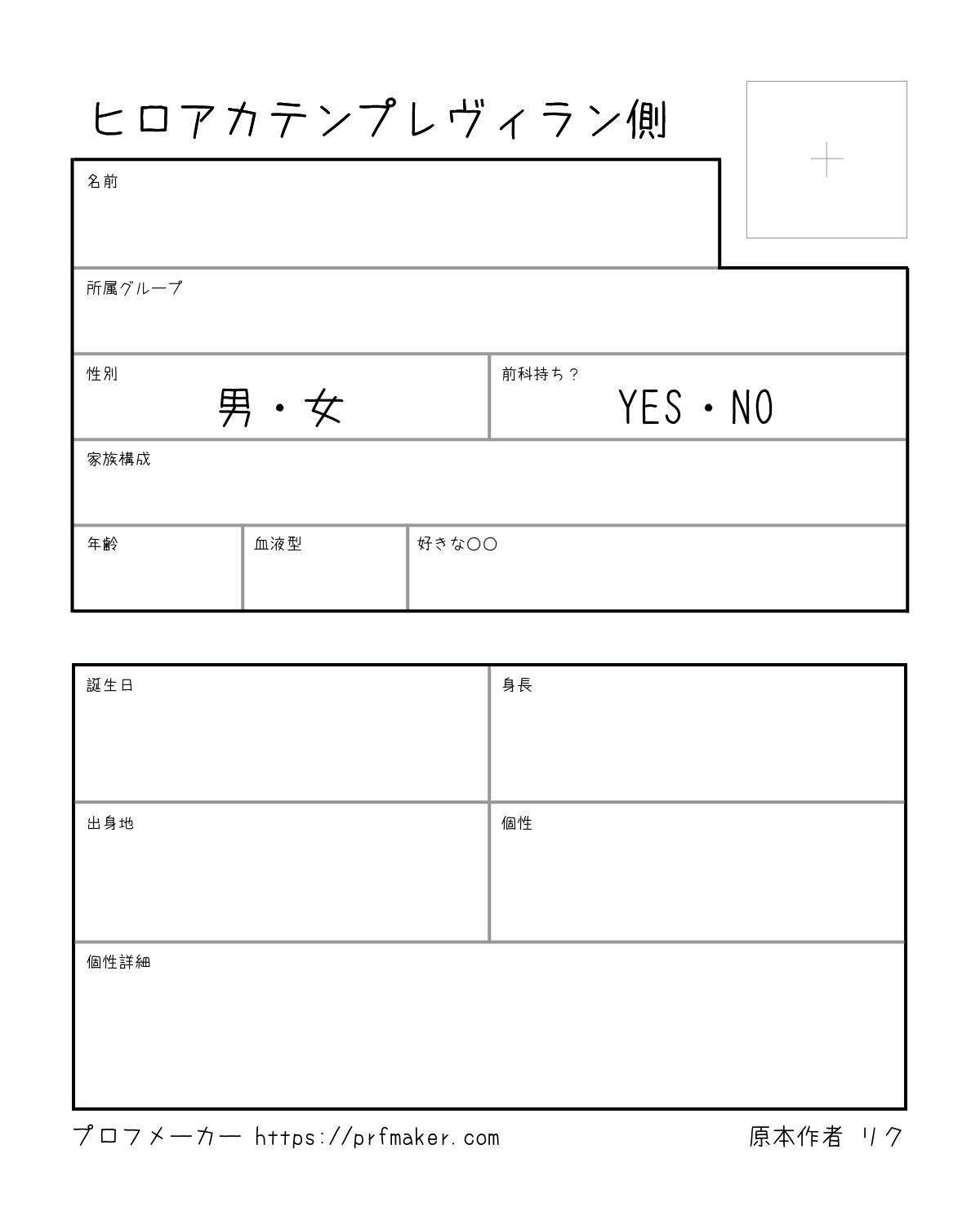 ヒロアカテンプレヴィラン側

+

名前

所属グループ

性別
男・女

前科持ち？
YES・NO

家族構成

年齢

血液型

好きな○○

誕生日

身長

出身地

個性

個性詳細

プロフメーカー https://prfmaker.com

原本作者 リク